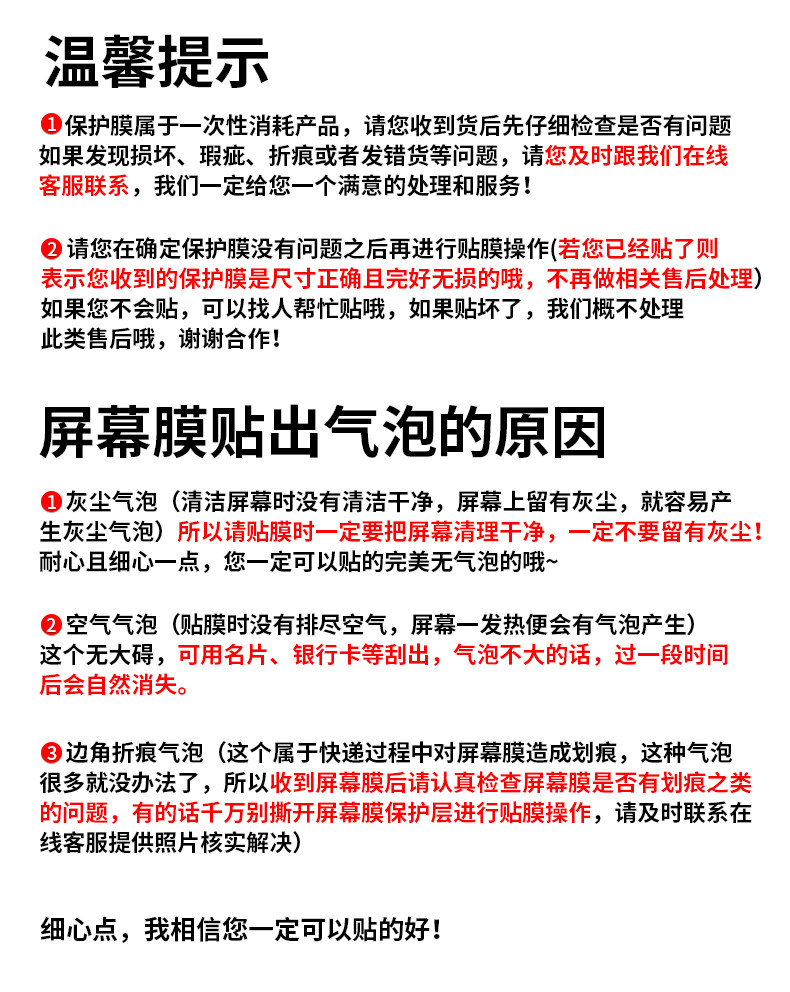 温馨提示

❶保护膜属于一次性消耗产品，请您收到货后先仔细检查是否有问题如果发现损坏、瑕疵、折痕或者发错货等问题，请您及时跟我们在线客服联系，我们一定给您一个满意的处理和服务！

❷请您在确定保护膜没有问题之后再进行贴膜操作(若您已经贴了则表示您收到的保护膜是尺寸正确且完好无损的哦，不再做相关售后处理）如果您不会贴，可以找人帮忙贴哦，如果贴坏了，我们概不处理此类售后哦，谢谢合作！

屏幕膜贴出气泡的原因

❶灰尘气泡（清洁屏幕时没有清洁干净，屏幕上留有灰尘，就容易产生灰尘气泡）所以请贴膜时一定要把屏幕清理干净，一定不要留有灰尘！耐心且细心一点，您一定可以贴的完美无气泡的哦~

❷空气气泡（贴膜时没有排尽空气，屏幕一发热便会有气泡产生）这个无大碍，可用名片、银行卡等刮出，气泡不大的话，过一段时间后会自然消失。

❸边角折痕气泡（这个属于快递过程中对屏幕膜造成划痕，这种气泡很多就没办法了，所以收到屏幕膜后请认真检查屏幕膜是否有划痕之类的问题，有的话千万别撕开屏幕膜保护层进行贴膜操作，请及时联系在线客服提供照片核实解决）

细心点，我相信您一定可以贴的好！